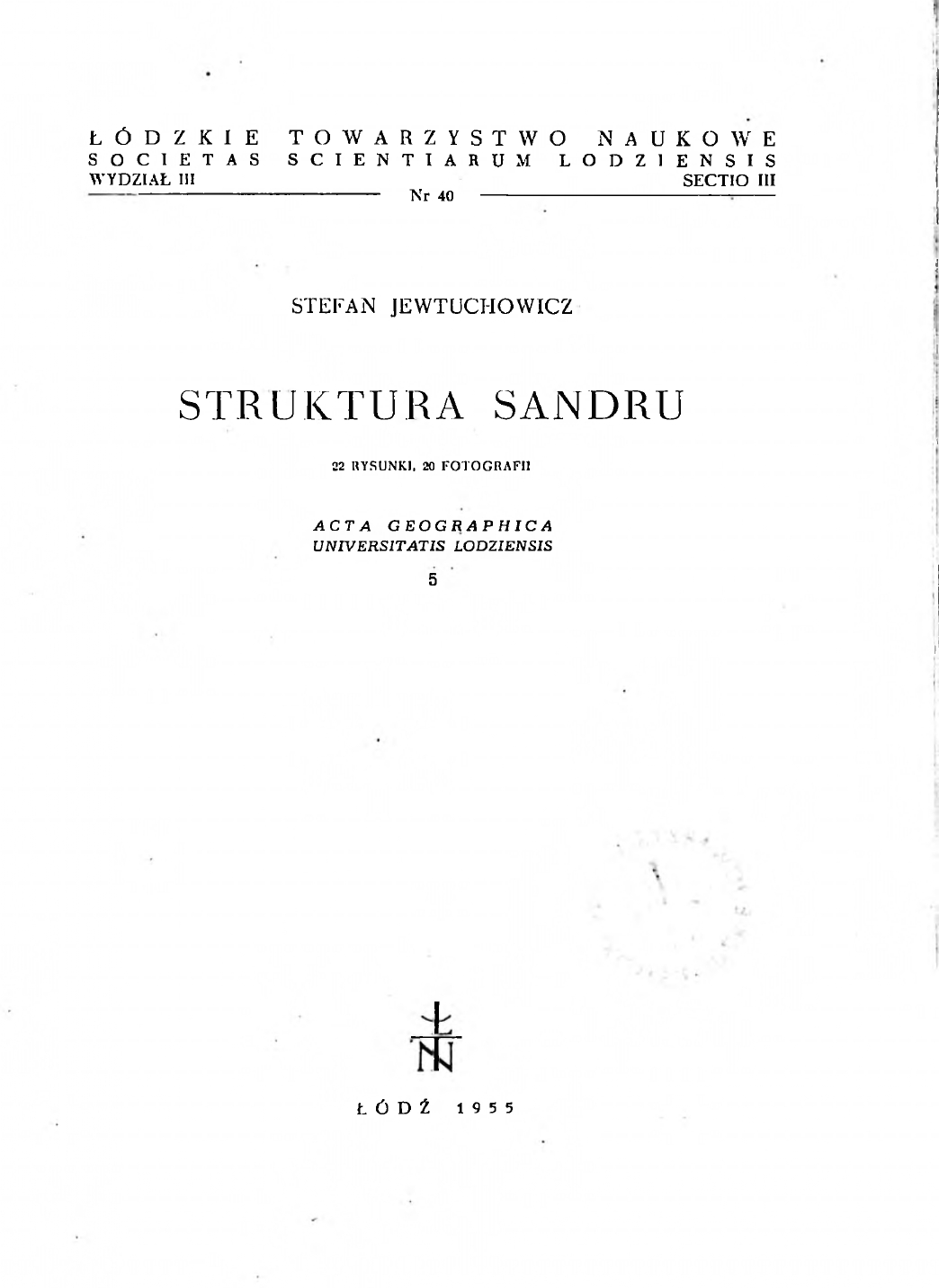 ŁÓDZKIE TOWARZYSTWO NAUKOWE
SOCIETAS SCIENTIARUM LODZIENSIS
WYDZIAŁ III
SECTIO III
Nr 40

STEFAN JEWTUCHOWICZ

STRUKTURA SANDRU

22 RYSUNKI, 20 FOTOGRAFII

ACTA GEOGRAPHICA
UNIVERSITATIS LODZIENSIS
5

ŁÓDŹ 1955